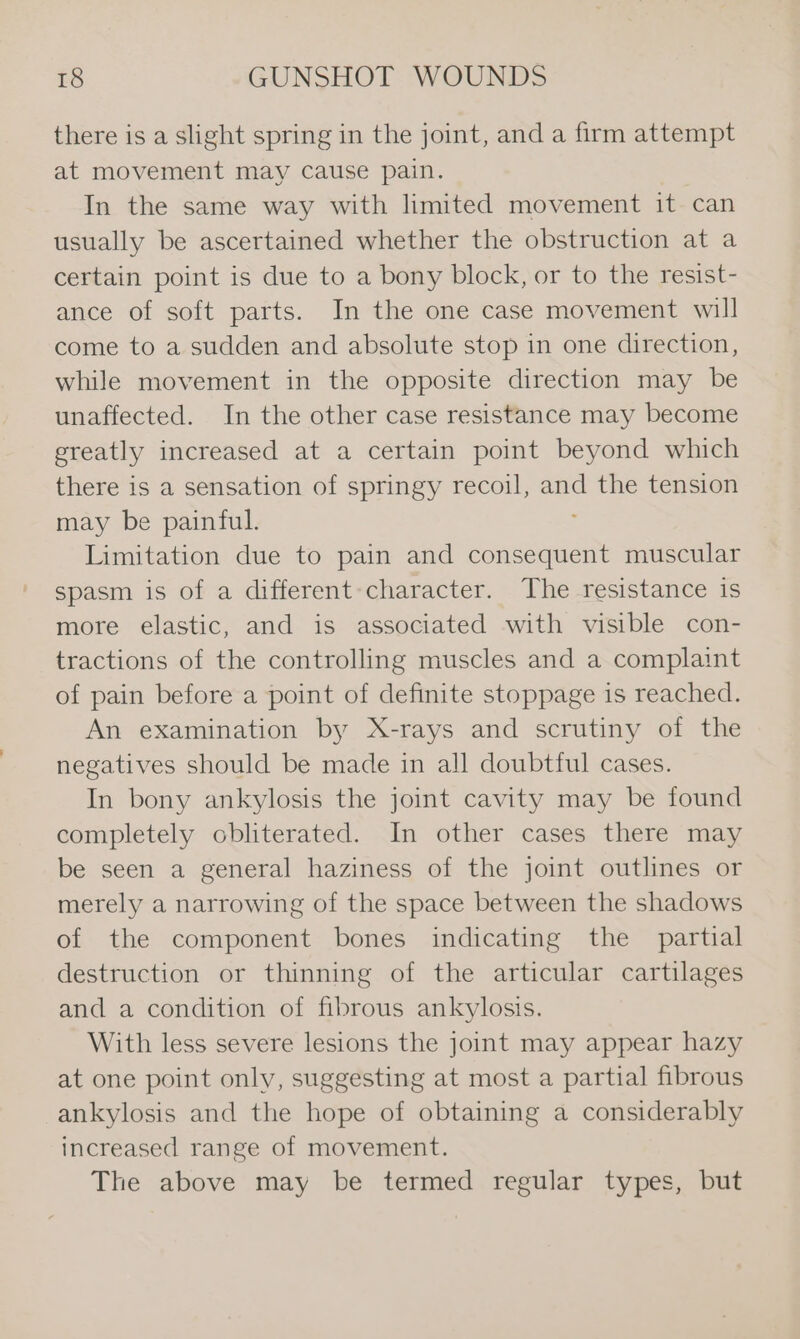 18 GUNSHOT WOUNDS

there is a slight spring in the joint, and a firm attempt at movement may cause pain.

In the same way with limited movement it can usually be ascertained whether the obstruction at a certain point is due to a bony block, or to the resistance of soft parts. In the one case movement will come to a sudden and absolute stop in one direction, while movement in the opposite direction may be unaffected. In the other case resistance may become greatly increased at a certain point beyond which there is a sensation of springy recoil, and the tension may be painful.

Limitation due to pain and consequent muscular spasm is of a different character. The resistance is more elastic, and is associated with visible contractions of the controlling muscles and a complaint of pain before a point of definite stoppage is reached.

An examination by X-rays and scrutiny of the negatives should be made in all doubtful cases.

In bony ankylosis the joint cavity may be found completely obliterated. In other cases there may be seen a general haziness of the joint outlines or merely a narrowing of the space between the shadows of the component bones indicating the partial destruction or thinning of the articular cartilages and a condition of fibrous ankylosis.

With less severe lesions the joint may appear hazy at one point only, suggesting at most a partial fibrous ankylosis and the hope of obtaining a considerably increased range of movement.

The above may be termed regular types, but